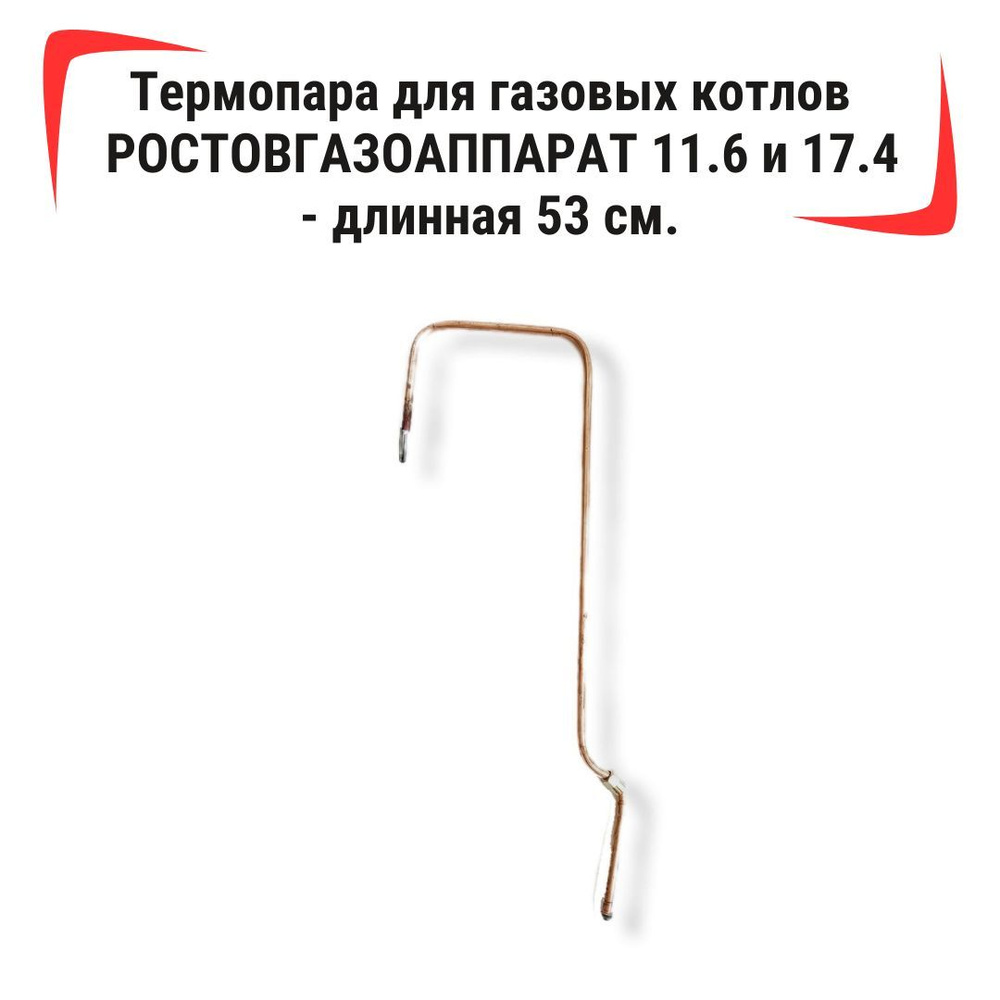 Термопара для газовых котлов РОСТОВГАЗОАППАРАТ 11.6 и 17.4 - длинная 53 см.